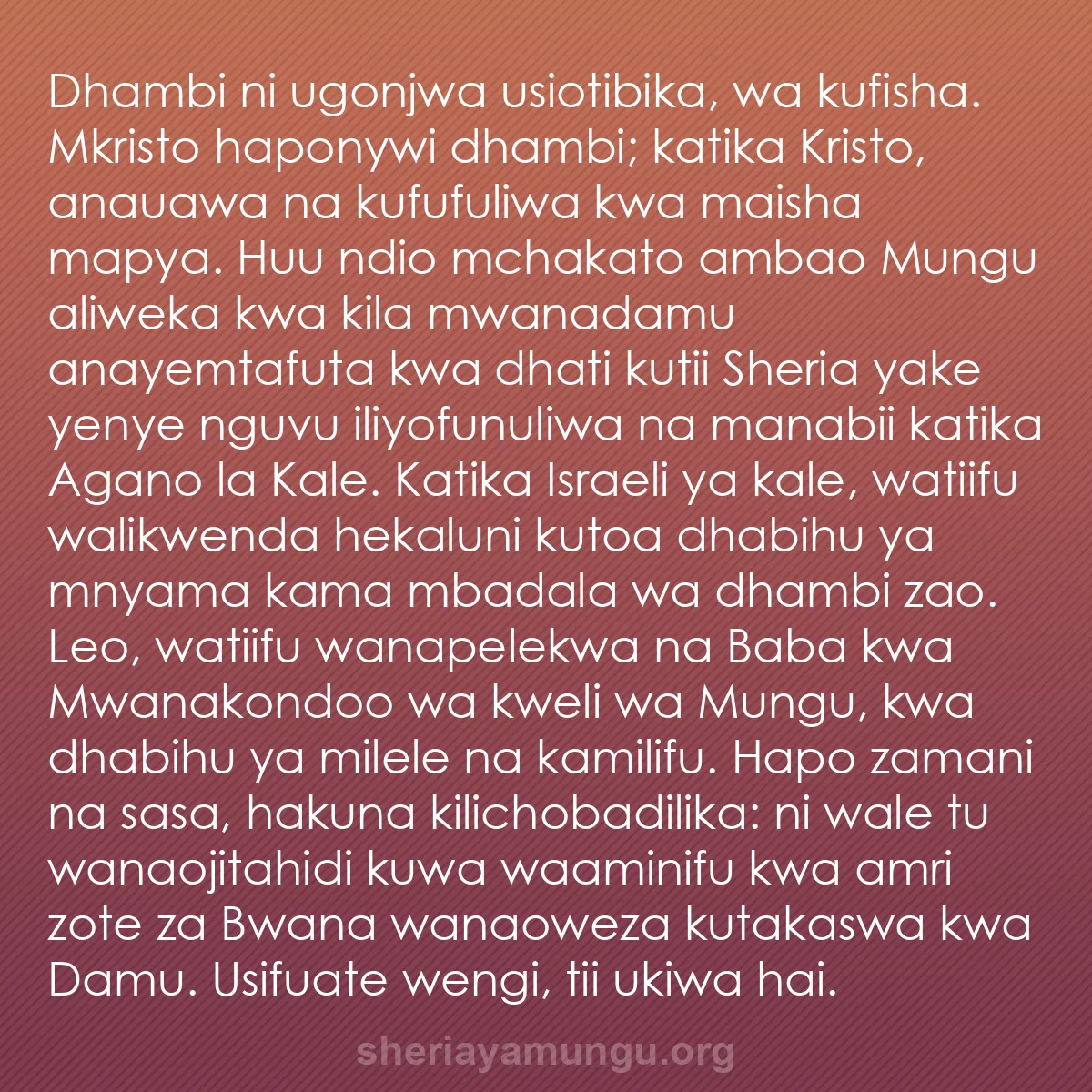 Dhambi ni ugonjwa usiotibika, wa kufisha. Mkristo haponywi dhambi; katika Kristo, anauawa na kufufuliwa kwa maisha mapya. Huu ndio mchakato ambao Mungu aliweka kwa kila mwanadamu anayemtafuta kwa dhati kutii Sheria yake yenye nguvu iliyofunuliwa na manabii katika Agano la Kale. Katika Israeli ya kale, watiifu walikwenda hekaluni kutoa dhabihu ya mnyama kama mbadala wa dhambi zao. Leo, watiifu wanapelekwa na Baba kwa Mwanakondoo wa kweli wa Mungu, kwa dhabihu ya milele na kamilifu. Hapo zamani na sasa, hakuna kilichobadilika: ni wale tu wanaojitahidi kuwa waaminifu kwa amri zote za Bwana wanaoweza kutakaswa kwa Damu. Usifuate wengi, tii ukiwa hai.

sheriayamungu.org